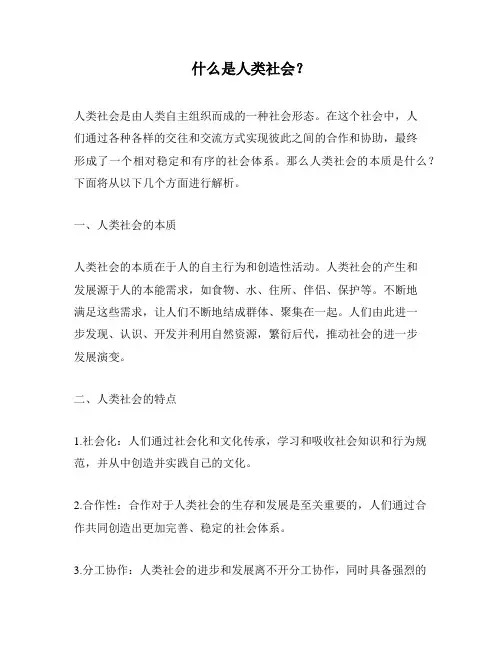 什么是人类社会？

人类社会是由人类自主组织而成的一种社会形态。在这个社会中，人们通过各种各样的交往和交流方式实现彼此之间的合作和协助，最终形成了一个相对稳定和有序的社会体系。那么人类社会的本质是什么？下面将从以下几个方面进行解析。

一、人类社会的本质

人类社会的本质在于人的自主行为和创造性活动。人类社会的产生和发展源于人的本能需求，如食物、水、住所、伴侣、保护等。不断地满足这些需求，让人们不断地结成群体、聚集在一起。人们由此进一步发现、认识、开发并利用自然资源，繁衍后代，推动社会的进一步发展演变。

二、人类社会的特点

1.社会化：人们通过社会化和文化传承，学习和吸收社会知识和行为规范，并从中创造并实践自己的文化。

2.合作性：合作对于人类社会的生存和发展是至关重要的，人们通过合作共同创造出更加完善、稳定的社会体系。

3.分工协作：人类社会的进步和发展离不开分工协作，同时具备强烈的